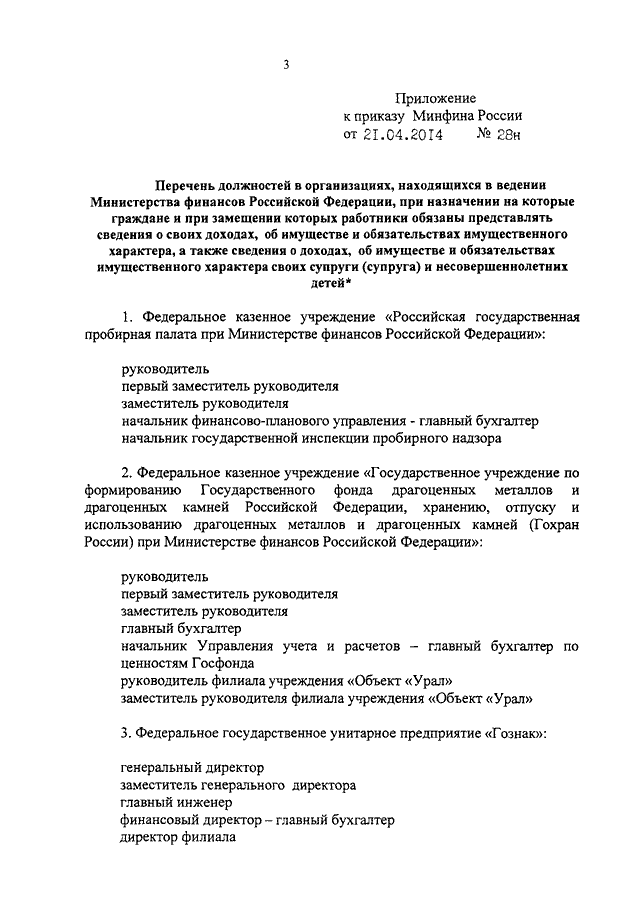 3

Приложение
к приказу Минфина России
от 21.04.2014 № 28н

Перечень должностей в организациях, находящихся в ведении Министерства финансов Российской Федерации, при назначении на которые граждане и при замещении которых работники обязаны представлять сведения о своих доходах, об имуществе и обязательствах имущественного характера, а также сведения о доходах, об имуществе и обязательствах имущественного характера своих супруги (супруга) и несовершеннолетних детей*

1. Федеральное казенное учреждение «Российская государственная пробирная палата при Министерстве финансов Российской Федерации»:

руководитель
первый заместитель руководителя
заместитель руководителя
начальник финансово-планового управления - главный бухгалтер
начальник государственной инспекции пробирного надзора

2. Федеральное казенное учреждение «Государственное учреждение по формированию Государственного фонда драгоценных металлов и драгоценных камней Российской Федерации, хранению, отпуску и использованию драгоценных металлов и драгоценных камней (Гохран России) при Министерстве финансов Российской Федерации»:

руководитель
первый заместитель руководителя
заместитель руководителя
главный бухгалтер
начальник Управления учета и расчетов – главный бухгалтер по ценностям Госфонда
руководитель филиала учреждения «Объект «Урал»
заместитель руководителя филиала учреждения «Объект «Урал»

3. Федеральное государственное унитарное предприятие «Гознак»:

генеральный директор
заместитель генерального директора
главный инженер
финансовый директор – главный бухгалтер
директор филиала